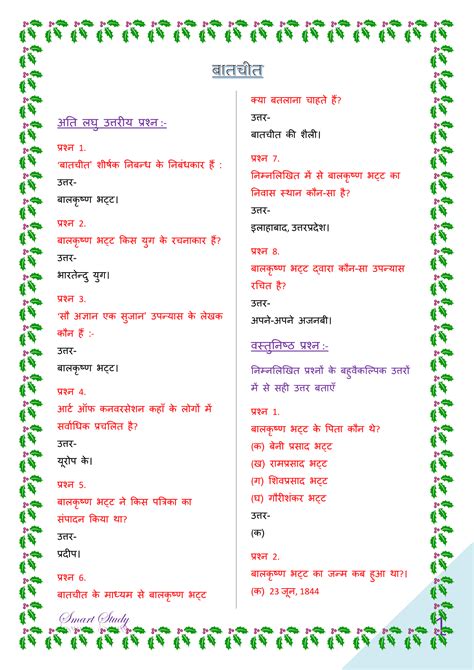 बातचीत

अति लघु उत्तरीय प्रश्न :-

प्रश्न 1.
'बातचीत' शीर्षक निबन्ध के निबंधकार हैं :
उत्तर-
बालकृष्ण भट्ट।

प्रश्न 2.
बालकृष्ण भट्ट किस युग के रचनाकार हैं?
उत्तर-
भारतेन्दु युग।

प्रश्न 3.
'सौ अज्ञान एक सुजान' उपन्यास के लेखक कौन हैं :-
उत्तर-
बालकृष्ण भट्ट।

प्रश्न 4.
आर्ट ऑफ कनवरसेशन कहाँ के लोगों में सर्वाधिक प्रचलित है?
उत्तर-
यूरोप के।

प्रश्न 5.
बालकृष्ण भट्ट ने किस पत्रिका का संपादन किया था?
उत्तर-
प्रदीप।

प्रश्न 6.
बातचीत के माध्यम से बालकृष्ण भट्ट क्या बतलाना चाहते हैं?
उत्तर-
बातचीत की शैली।

प्रश्न 7.
निम्नलिखित में से बालकृष्ण भट्ट का निवास स्थान कौन-सा है?
उत्तर-
इलाहाबाद, उत्तरप्रदेश।

प्रश्न 8.
बालकृष्ण भट्ट द्वारा कौन-सा उपन्यास रचित है?
उत्तर-
अपने-अपने अजनबी।

वस्तुनिष्ठ प्रश्न :-

निम्नलिखित प्रश्नों के बहुवैकल्पिक उत्तरों में से सही उत्तर बताएँ

प्रश्न 1.
बालकृष्ण भट्ट के पिता कौन थे?
(क) बेनी प्रसाद भट्ट
(ख) रामप्रसाद भट्ट
(ग) शिवप्रसाद भट्ट
(घ) गौरीशंकर भट्ट
उत्तर-
(क)

प्रश्न 2.
बालकृष्ण भट्ट का जन्म कब हुआ था?।
(क) 23 जून, 1844

Smart Study

1